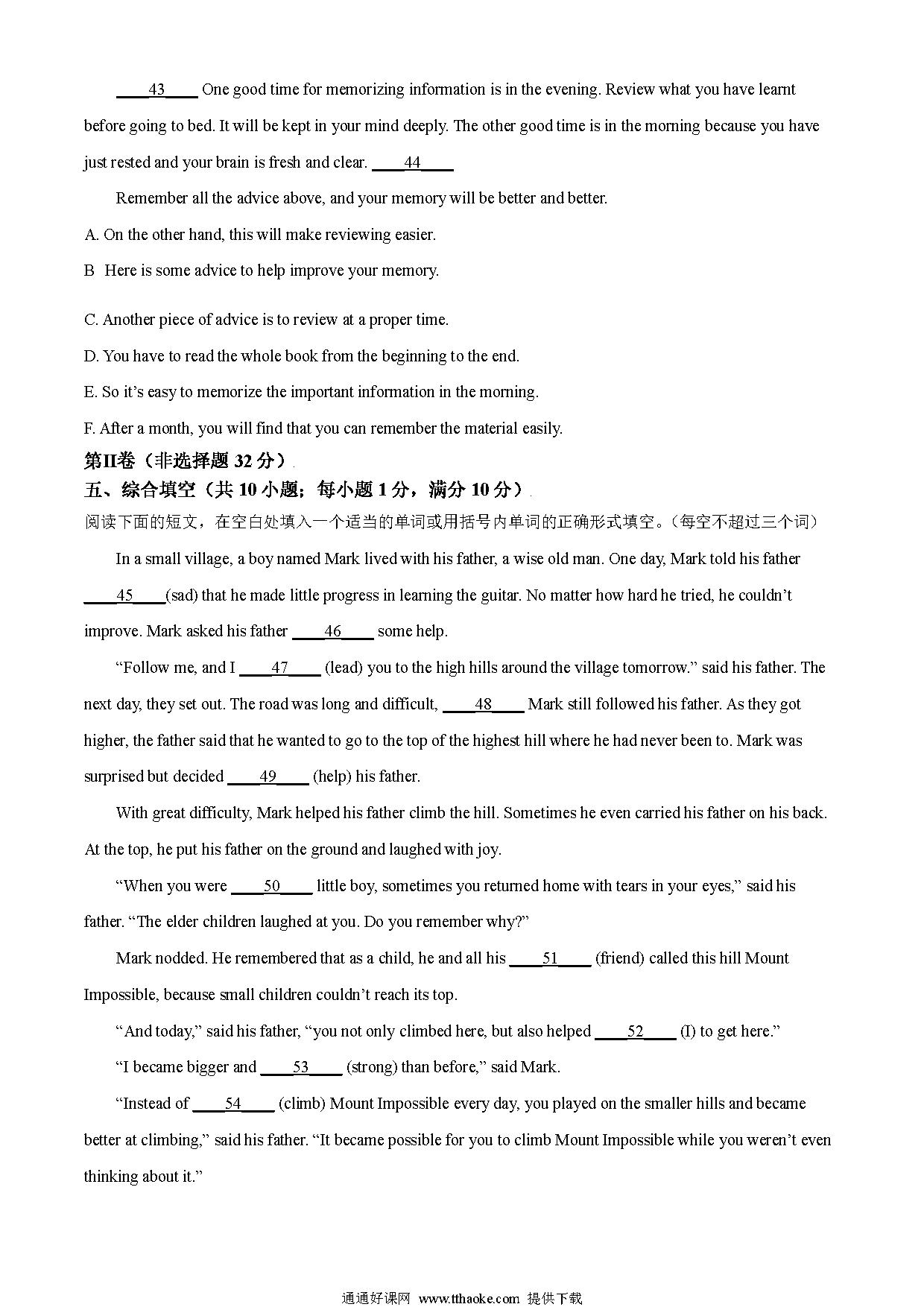 ____43____ One good time for memorizing information is in the evening. Review what you have learnt before going to bed. It will be kept in your mind deeply. The other good time is in the morning because you have just rested and your brain is fresh and clear. ____44____

Remember all the advice above, and your memory will be better and better.

A. On the other hand, this will make reviewing easier.

B Here is some advice to help improve your memory.

C. Another piece of advice is to review at a proper time.

D. You have to read the whole book from the beginning to the end.

E. So it's easy to memorize the important information in the morning.

F. After a month, you will find that you can remember the material easily.

第II卷（非选择题 32 分）

五、综合填空（共 10 小题；每小题 1 分，满分 10 分）

阅读下面的短文，在空白处填入一个适当的单词或用括号内单词的正确形式填空。（每空不超过三个词）

In a small village, a boy named Mark lived with his father, a wise old man. One day, Mark told his father ____45____(sad) that he made little progress in learning the guitar. No matter how hard he tried, he couldn't improve. Mark asked his father ____46____ some help.

"Follow me, and I ____47____ (lead) you to the high hills around the village tomorrow." said his father. The next day, they set out. The road was long and difficult, ____48____ Mark still followed his father. As they got higher, the father said that he wanted to go to the top of the highest hill where he had never been to. Mark was surprised but decided ____49____ (help) his father.

With great difficulty, Mark helped his father climb the hill. Sometimes he even carried his father on his back. At the top, he put his father on the ground and laughed with joy.

"When you were ____50____ little boy, sometimes you returned home with tears in your eyes," said his father. "The elder children laughed at you. Do you remember why?"

Mark nodded. He remembered that as a child, he and all his ____51____ (friend) called this hill Mount Impossible, because small children couldn't reach its top.

"And today," said his father, "you not only climbed here, but also helped ____52____ (I) to get here."

"I became bigger and ____53____ (strong) than before," said Mark.

"Instead of ____54____ (climb) Mount Impossible every day, you played on the smaller hills and became better at climbing," said his father. "It became possible for you to climb Mount Impossible while you weren't even thinking about it."

通通好课网 www.tthaoke.com 提供下载